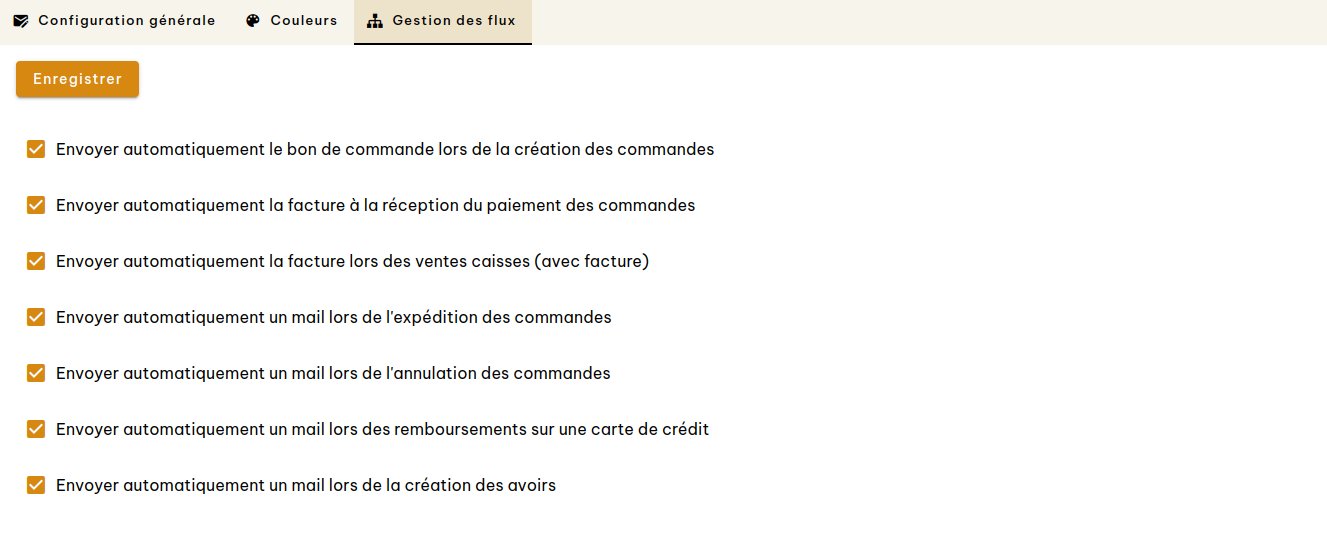 Configuration générale   Couleurs   Gestion des flux

Enregistrer

Envoyer automatiquement le bon de commande lors de la création des commandes

Envoyer automatiquement la facture à la réception du paiement des commandes

Envoyer automatiquement la facture lors des ventes caisses (avec facture)

Envoyer automatiquement un mail lors de l'expédition des commandes

Envoyer automatiquement un mail lors de l'annulation des commandes

Envoyer automatiquement un mail lors des remboursements sur une carte de crédit

Envoyer automatiquement un mail lors de la création des avoirs